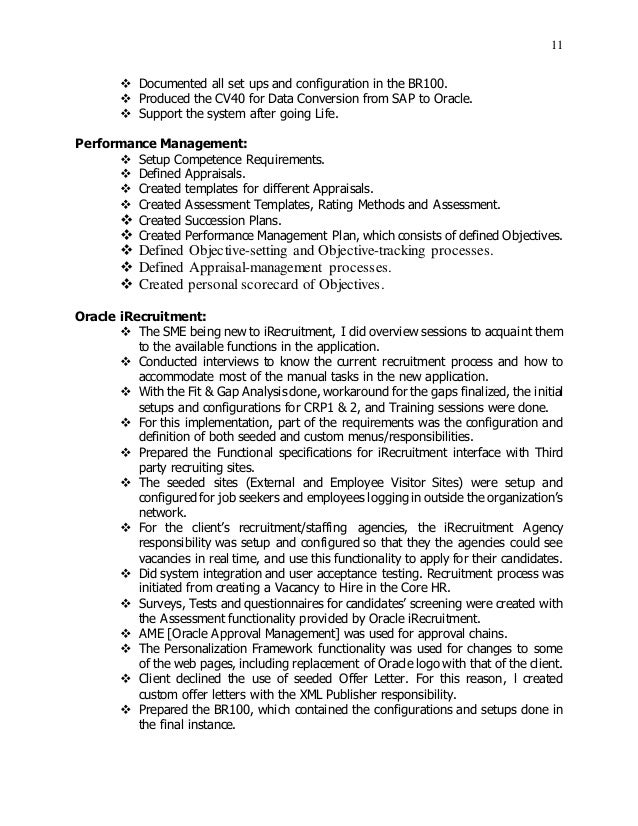 11

❖ Documented all set ups and configuration in the BR100.
❖ Produced the CV40 for Data Conversion from SAP to Oracle.
❖ Support the system after going Life.

Performance Management:
❖ Setup Competence Requirements.
❖ Defined Appraisals.
❖ Created templates for different Appraisals.
❖ Created Assessment Templates, Rating Methods and Assessment.
❖ Created Succession Plans.
❖ Created Performance Management Plan, which consists of defined Objectives.
❖ Defined Objective-setting and Objective-tracking processes.
❖ Defined Appraisal-management processes.
❖ Created personal scorecard of Objectives.

Oracle iRecruitment:
❖ The SME being new to iRecruitment, I did overview sessions to acquaint them to the available functions in the application.
❖ Conducted interviews to know the current recruitment process and how to accommodate most of the manual tasks in the new application.
❖ With the Fit & Gap Analysis done, workaround for the gaps finalized, the initial setups and configurations for CRP1 & 2, and Training sessions were done.
❖ For this implementation, part of the requirements was the configuration and definition of both seeded and custom menus/responsibilities.
❖ Prepared the Functional specifications for iRecruitment interface with Third party recruiting sites.
❖ The seeded sites (External and Employee Visitor Sites) were setup and configured for job seekers and employees logging in outside the organization's network.
❖ For the client's recruitment/staffing agencies, the iRecruitment Agency responsibility was setup and configured so that they the agencies could see vacancies in real time, and use this functionality to apply for their candidates.
❖ Did system integration and user acceptance testing. Recruitment process was initiated from creating a Vacancy to Hire in the Core HR.
❖ Surveys, Tests and questionnaires for candidates' screening were created with the Assessment functionality provided by Oracle iRecruitment.
❖ AME [Oracle Approval Management] was used for approval chains.
❖ The Personalization Framework functionality was used for changes to some of the web pages, including replacement of Oracle logo with that of the client.
❖ Client declined the use of seeded Offer Letter. For this reason, I created custom offer letters with the XML Publisher responsibility.
❖ Prepared the BR100, which contained the configurations and setups done in the final instance.